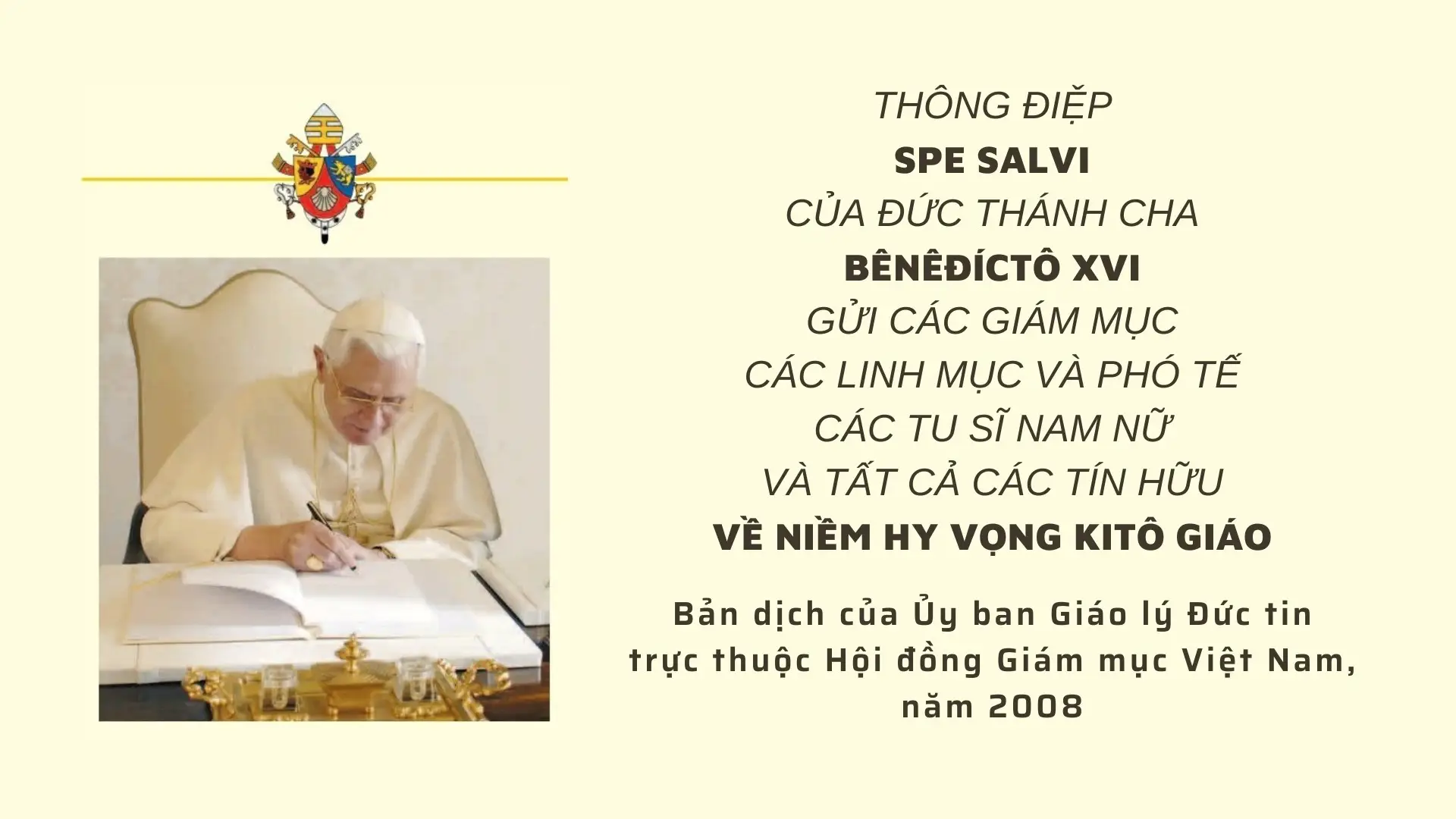 THÔNG ĐIỆP
SPE SALVI
CỦA ĐỨC THÁNH CHA
BÊNÊĐÍCTÔ XVI
GỬI CÁC GIÁM MỤC
CÁC LINH MỤC VÀ PHÓ TẾ
CÁC TU SĨ NAM NỮ
VÀ TẤT CẢ CÁC TÍN HỮU
VỀ NIỀM HY VỌNG KITÔ GIÁO

Bản dịch của Ủy ban Giáo lý Đức tin trực thuộc Hội đồng Giám mục Việt Nam, năm 2008